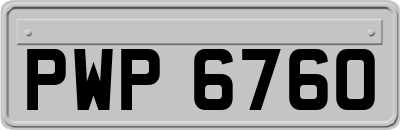 PWP 6760